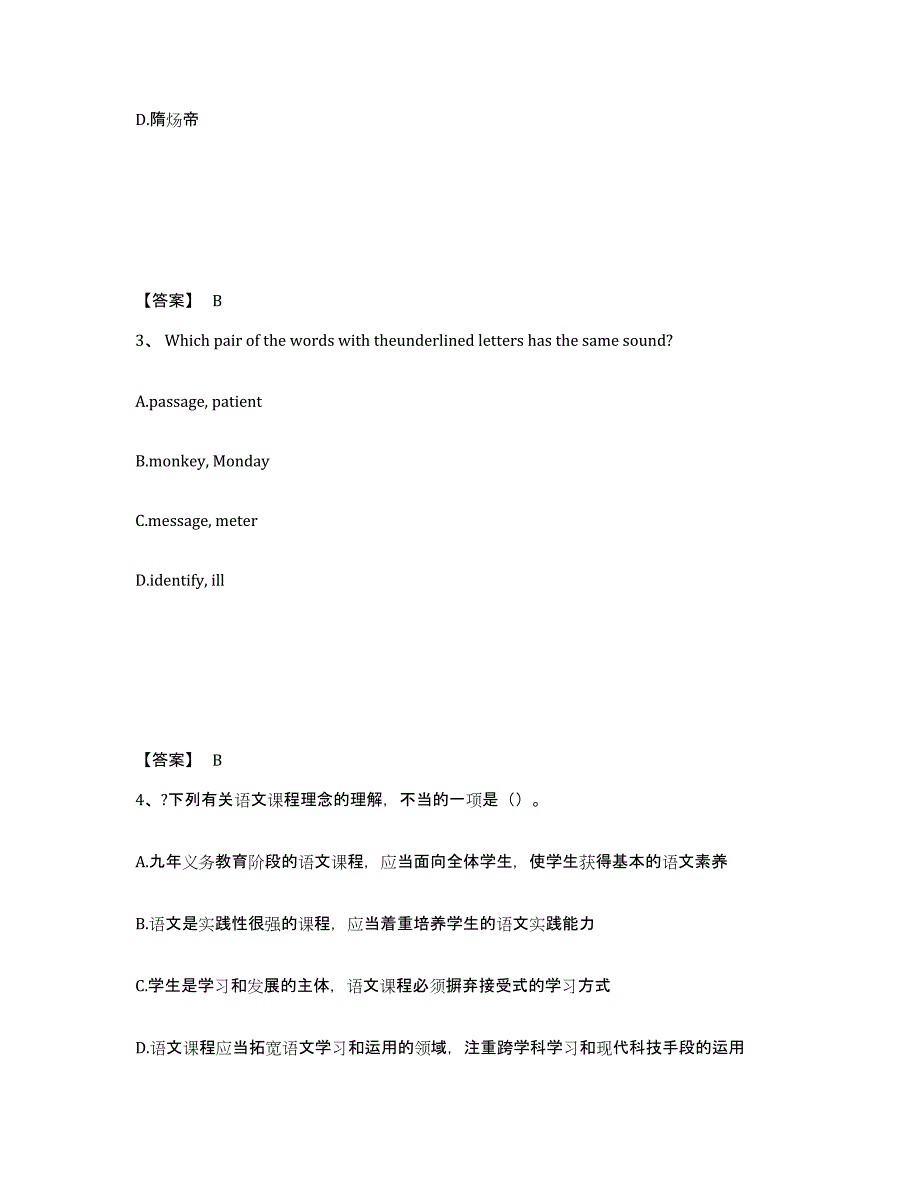 D.隋炀帝

【答案】 B

3、 Which pair of the words with theunderlined letters has the same sound?

A.passage, patient

B.monkey, Monday

C.message, meter

D.identify, ill

【答案】 B

4、?下列有关语文课程理念的理解，不当的一项是（）。

A.九年义务教育阶段的语文课程，应当面向全体学生，使学生获得基本的语文素养

B.语文是实践性很强的课程，应当着重培养学生的语文实践能力

C.学生是学习和发展的主体，语文课程必须摒弃接受式的学习方式

D.语文课程应当拓宽语文学习和运用的领域，注重跨学科学习和现代科技手段的运用